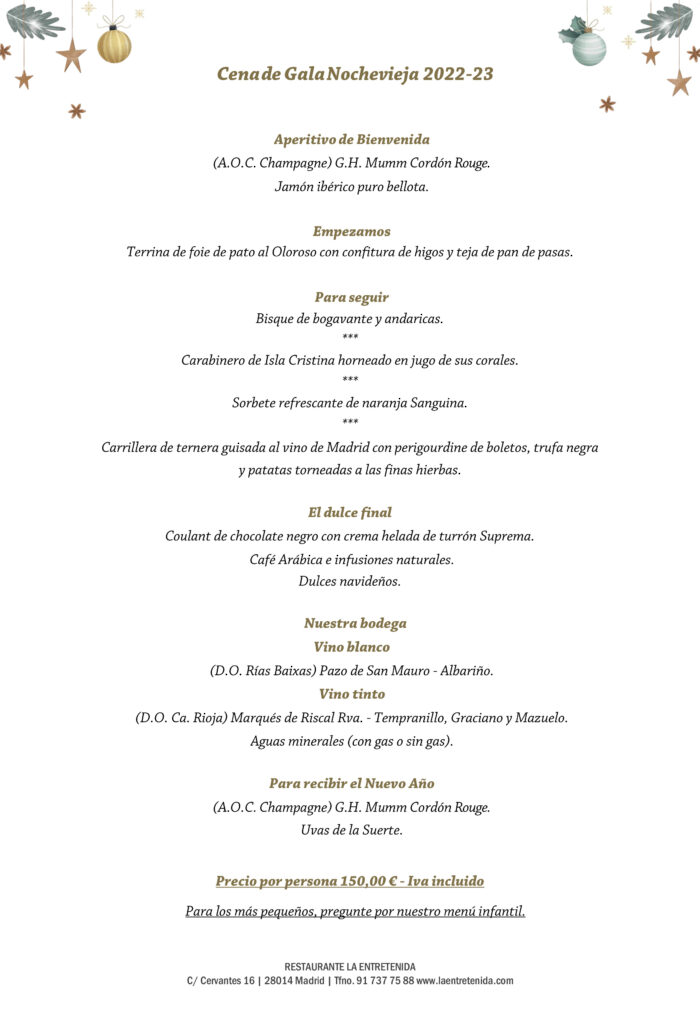 Cena de Gala Nochevieja 2022-23

Aperitivo de Bienvenida
(A.O.C. Champagne) G.H. Mumm Cordón Rouge.
Jamón ibérico puro bellota.

Empezamos
Terrina de foie de pato al Oloroso con confitura de higos y teja de pan de pasas.

Para seguir
Bisque de bogavante y andaricas.
***
Carabinero de Isla Cristina horneado en jugo de sus corales.
***
Sorbete refrescante de naranja Sanguina.
***
Carrillera de ternera guisada al vino de Madrid con perigourdine de boletos, trufa negra y patatas torneadas a las finas hierbas.

El dulce final
Coulant de chocolate negro con crema helada de turrón Suprema.
Café Arábica e infusiones naturales.
Dulces navideños.

Nuestra bodega
Vino blanco
(D.O. Rías Baixas) Pazo de San Mauro - Albariño.
Vino tinto
(D.O. Ca. Rioja) Marqués de Riscal Rva. - Tempranillo, Graciano y Mazuelo.
Aguas minerales (con gas o sin gas).

Para recibir el Nuevo Año
(A.O.C. Champagne) G.H. Mumm Cordón Rouge.
Uvas de la Suerte.

Precio por persona 150,00 € - Iva incluido

Para los más pequeños, pregunte por nuestro menú infantil.

RESTAURANTE LA ENTRETENIDA
C/ Cervantes 16 | 28014 Madrid | Tfno. 91 737 75 88 www.laentretenida.com